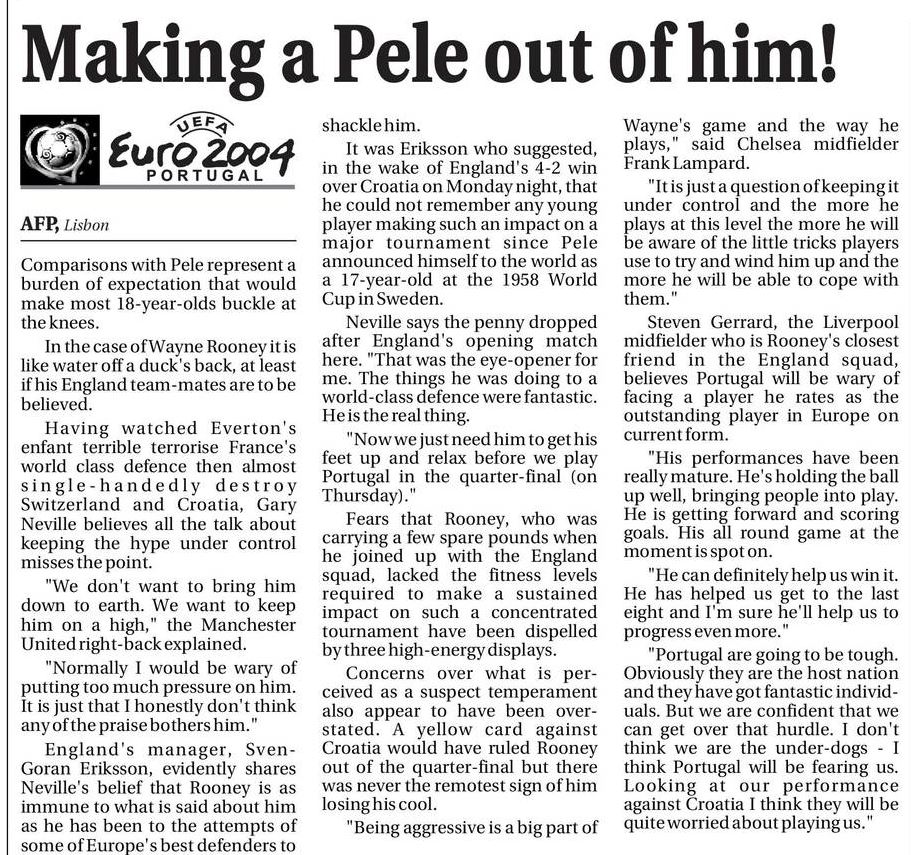 Making a Pele out of him!

UEFA Euro 2004 PORTUGAL

AFP, Lisbon

Comparisons with Pele represent a burden of expectation that would make most 18-year-olds buckle at the knees.

In the case of Wayne Rooney it is like water off a duck's back, at least if his England team-mates are to be believed.

Having watched Everton's enfant terrible terrorise France's world class defence then almost single-handedly destroy Switzerland and Croatia, Gary Neville believes all the talk about keeping the hype under control misses the point.

"We don't want to bring him down to earth. We want to keep him on a high," the Manchester United right-back explained.

"Normally I would be wary of putting too much pressure on him. It is just that I honestly don't think any of the praise bothers him."

England's manager, Sven-Goran Eriksson, evidently shares Neville's belief that Rooney is as immune to what is said about him as he has been to the attempts of some of Europe's best defenders to shackle him.

It was Eriksson who suggested, in the wake of England's 4-2 win over Croatia on Monday night, that he could not remember any young player making such an impact on a major tournament since Pele announced himself to the world as a 17-year-old at the 1958 World Cup in Sweden.

Neville says the penny dropped after England's opening match here. "That was the eye-opener for me. The things he was doing to a world-class defence were fantastic. He is the real thing.

"Now we just need him to get his feet up and relax before we play Portugal in the quarter-final (on Thursday)."

Fears that Rooney, who was carrying a few spare pounds when he joined up with the England squad, lacked the fitness levels required to make a sustained impact on such a concentrated tournament have been dispelled by three high-energy displays.

Concerns over what is perceived as a suspect temperament also appear to have been overstated. A yellow card against Croatia would have ruled Rooney out of the quarter-final but there was never the remotest sign of him losing his cool.

"Being aggressive is a big part of Wayne's game and the way he plays," said Chelsea midfielder Frank Lampard.

"It is just a question of keeping it under control and the more he plays at this level the more he will be aware of the little tricks players use to try and wind him up and the more he will be able to cope with them."

Steven Gerrard, the Liverpool midfielder who is Rooney's closest friend in the England squad, believes Portugal will be wary of facing a player he rates as the outstanding player in Europe on current form.

"His performances have been really mature. He's holding the ball up well, bringing people into play. He is getting forward and scoring goals. His all round game at the moment is spot on.

"He can definitely help us win it. He has helped us get to the last eight and I'm sure he'll help us to progress even more."

"Portugal are going to be tough. Obviously they are the host nation and they have got fantastic individuals. But we are confident that we can get over that hurdle. I don't think we are the under-dogs - I think Portugal will be fearing us. Looking at our performance against Croatia I think they will be quite worried about playing us."